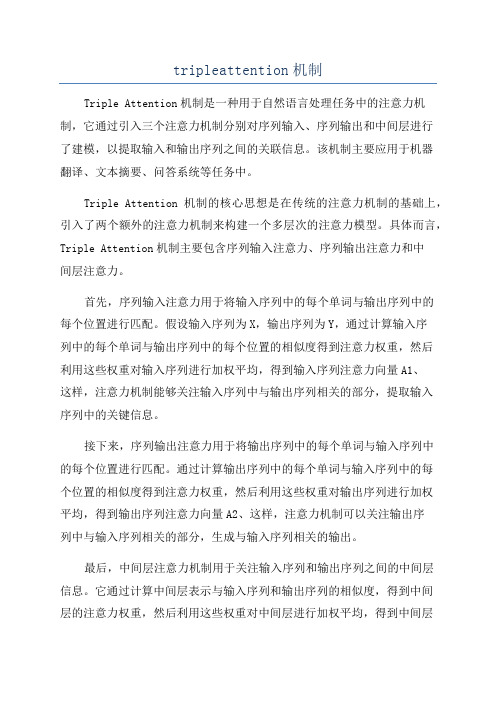 tripleattention 机制

Triple Attention 机制是一种用于自然语言处理任务中的注意力机制，它通过引入三个注意力机制分别对序列输入、序列输出和中间层进行了建模，以提取输入和输出序列之间的关联信息。该机制主要应用于机器翻译、文本摘要、问答系统等任务中。

Triple Attention 机制的核心思想是在传统的注意力机制的基础上，引入了两个额外的注意力机制来构建一个多层次的注意力模型。具体而言，Triple Attention 机制主要包含序列输入注意力、序列输出注意力和中间层注意力。

首先，序列输入注意力用于将输入序列中的每个单词与输出序列中的每个位置进行匹配。假设输入序列为 X，输出序列为 Y，通过计算输入序列中的每个单词与输出序列中的每个位置的相似度得到注意力权重，然后利用这些权重对输入序列进行加权平均，得到输入序列注意力向量 A1、这样，注意力机制能够关注输入序列中与输出序列相关的部分，提取输入序列中的关键信息。

接下来，序列输出注意力用于将输出序列中的每个单词与输入序列中的每个位置进行匹配。通过计算输出序列中的每个单词与输入序列中的每个位置的相似度得到注意力权重，然后利用这些权重对输出序列进行加权平均，得到输出序列注意力向量 A2、这样，注意力机制可以关注输出序列中与输入序列相关的部分，生成与输入序列相关的输出。

最后，中间层注意力机制用于关注输入序列和输出序列之间的中间层信息。它通过计算中间层表示与输入序列和输出序列的相似度，得到中间层的注意力权重，然后利用这些权重对中间层进行加权平均，得到中间层